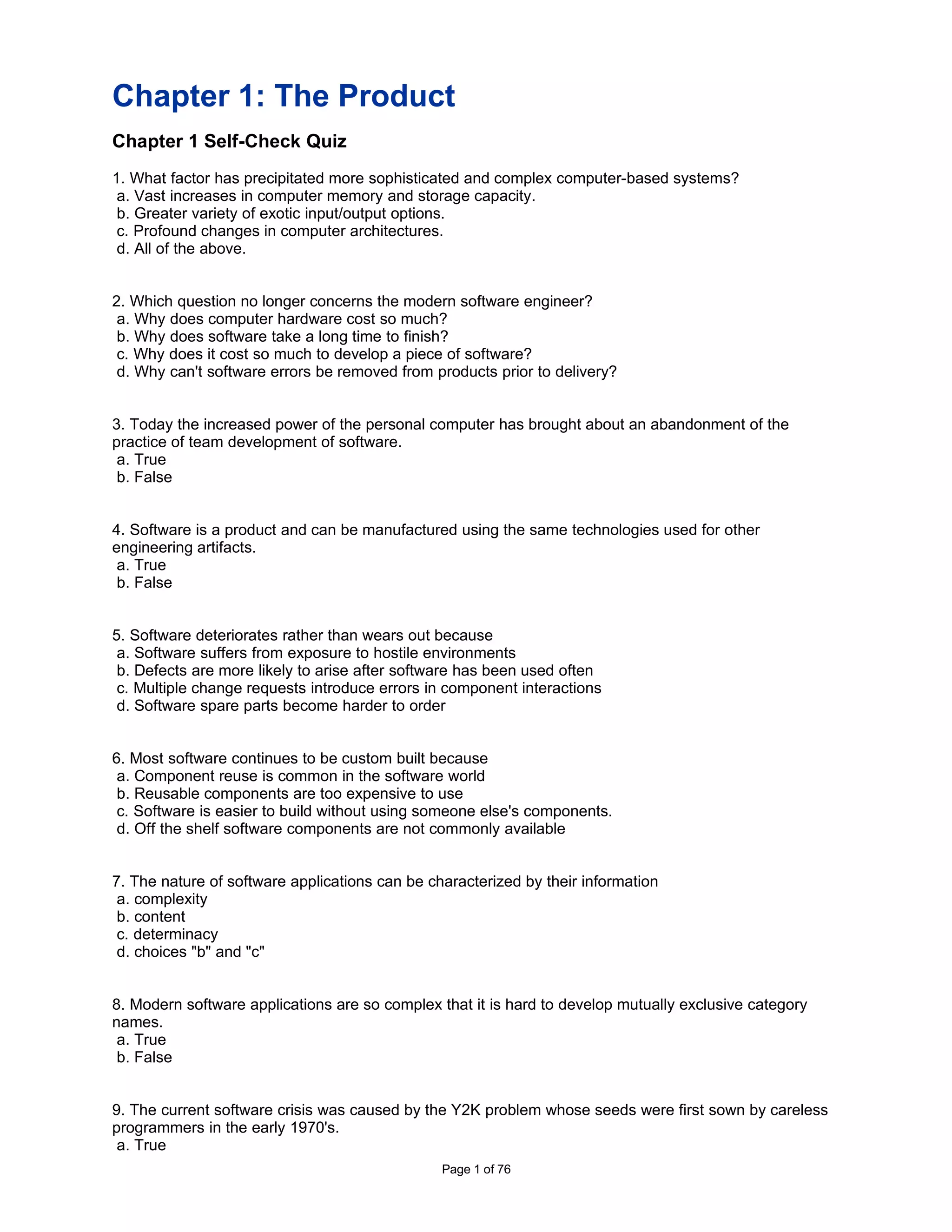 Chapter 1: The Product

Chapter 1 Self-Check Quiz

1. What factor has precipitated more sophisticated and complex computer-based systems?
a. Vast increases in computer memory and storage capacity.
b. Greater variety of exotic input/output options.
c. Profound changes in computer architectures.
d. All of the above.

2. Which question no longer concerns the modern software engineer?
a. Why does computer hardware cost so much?
b. Why does software take a long time to finish?
c. Why does it cost so much to develop a piece of software?
d. Why can't software errors be removed from products prior to delivery?

3. Today the increased power of the personal computer has brought about an abandonment of the practice of team development of software.
a. True
b. False

4. Software is a product and can be manufactured using the same technologies used for other engineering artifacts.
a. True
b. False

5. Software deteriorates rather than wears out because
a. Software suffers from exposure to hostile environments
b. Defects are more likely to arise after software has been used often
c. Multiple change requests introduce errors in component interactions
d. Software spare parts become harder to order

6. Most software continues to be custom built because
a. Component reuse is common in the software world
b. Reusable components are too expensive to use
c. Software is easier to build without using someone else's components.
d. Off the shelf software components are not commonly available

7. The nature of software applications can be characterized by their information
a. complexity
b. content
c. determinacy
d. choices "b" and "c"

8. Modern software applications are so complex that it is hard to develop mutually exclusive category names.
a. True
b. False

9. The current software crisis was caused by the Y2K problem whose seeds were first sown by careless programmers in the early 1970's.
a. True

Page 1 of 76